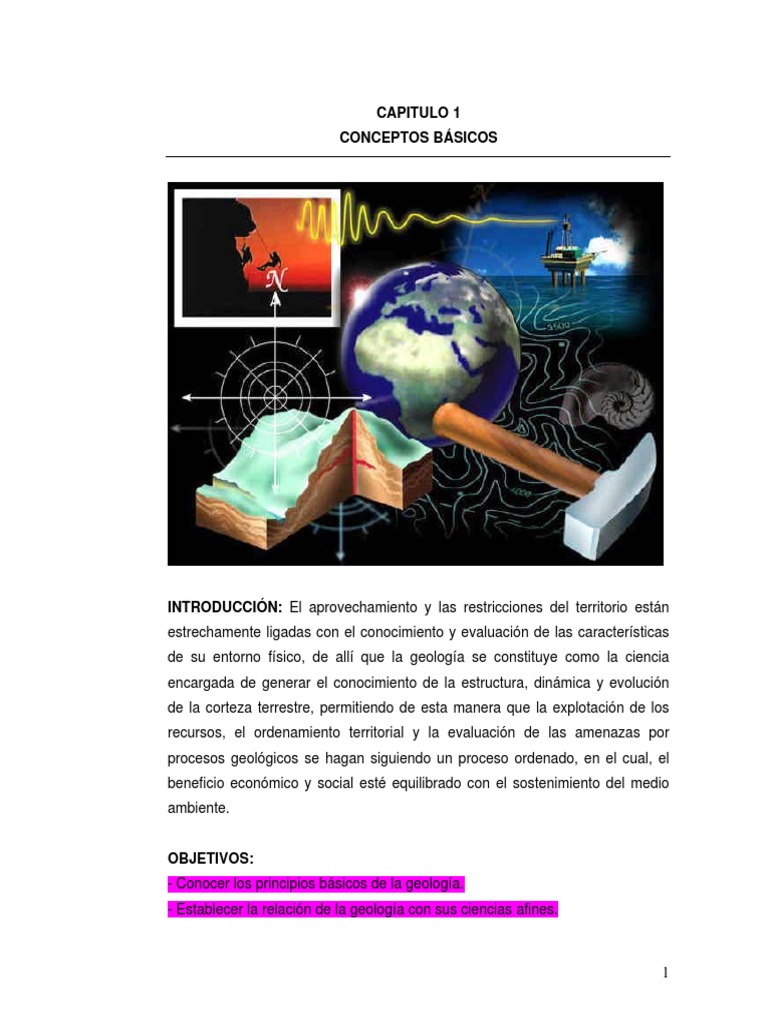 CAPITULO 1
CONCEPTOS BÁSICOS

N

INTRODUCCIÓN: El aprovechamiento y las restricciones del territorio están estrechamente ligadas con el conocimiento y evaluación de las características de su entorno físico, de allí que la geología se constituye como la ciencia encargada de generar el conocimiento de la estructura, dinámica y evolución de la corteza terrestre, permitiendo de esta manera que la explotación de los recursos, el ordenamiento territorial y la evaluación de las amenazas por procesos geológicos se hagan siguiendo un proceso ordenado, en el cual, el beneficio económico y social esté equilibrado con el sostenimiento del medio ambiente.

OBJETIVOS:
- Conocer los principios básicos de la geología.
- Establecer la relación de la geología con sus ciencias afines.

1